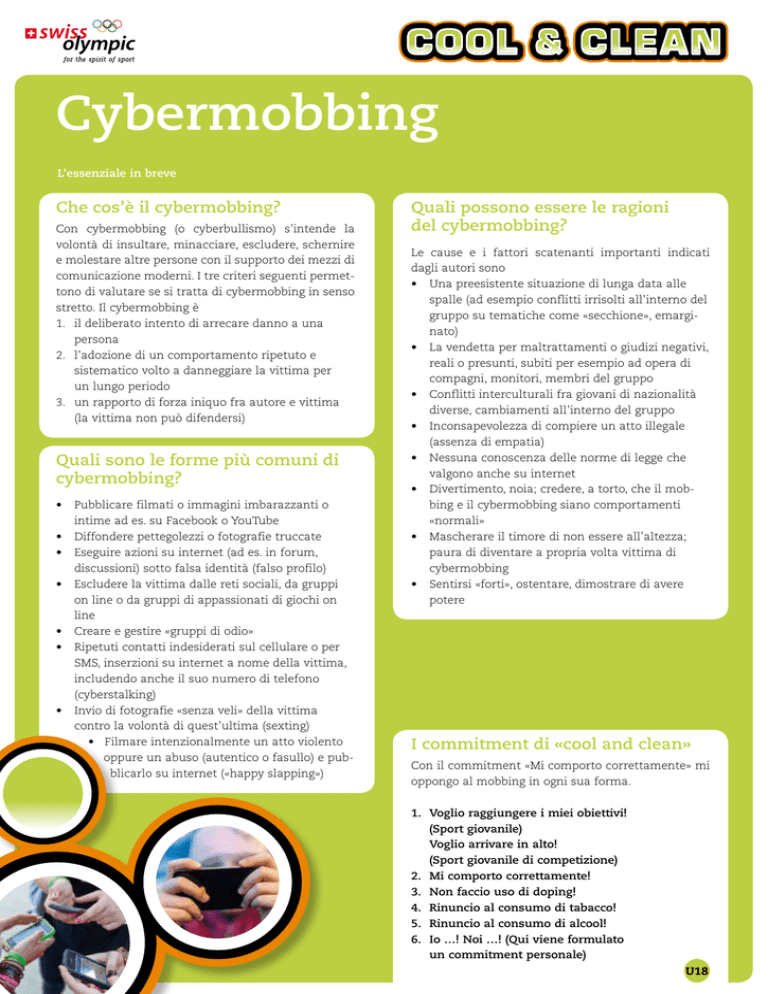 swiss olympic
for the spirit of sport

COOL & CLEAN

Cybermobbing

L'essenziale in breve

Che cos'è il cybermobbing?

Con cybermobbing (o cyberbullismo) s'intende la volontà di insultare, minacciare, escludere, schernire e molestare altre persone con il supporto dei mezzi di comunicazione moderni. I tre criteri seguenti permettono di valutare se si tratta di cybermobbing in senso stretto. Il cybermobbing è
1. il deliberato intento di arrecare danno a una persona
2. l'adozione di un comportamento ripetuto e sistematico volto a danneggiare la vittima per un lungo periodo
3. un rapporto di forza iniquo fra autore e vittima (la vittima non può difendersi)

Quali sono le forme più comuni di cybermobbing?

• Pubblicare filmati o immagini imbarazzanti o intime ad es. su Facebook o YouTube
• Diffondere pettegolezzi o fotografie truccate
• Eseguire azioni su internet (ad es. in forum, discussioni) sotto falsa identità (falso profilo)
• Escludere la vittima dalle reti sociali, da gruppi on line o da gruppi di appassionati di giochi on line
• Creare e gestire «gruppi di odio»
• Ripetuti contatti indesiderati sul cellulare o per SMS, inserzioni su internet a nome della vittima, includendo anche il suo numero di telefono (cyberstalking)
• Invio di fotografie «senza veli» della vittima contro la volontà di quest'ultima (sexting)
• Filmare intenzionalmente un atto violento oppure un abuso (autentico o fasullo) e pubblicarlo su internet («happy slapping»)

Quali possono essere le ragioni del cybermobbing?

Le cause e i fattori scatenanti importanti indicati dagli autori sono
• Una preesistente situazione di lunga data alle spalle (ad esempio conflitti irrisolti all'interno del gruppo su tematiche come «secchione», emarginato)
• La vendetta per maltrattamenti o giudizi negativi, reali o presunti, subiti per esempio ad opera di compagni, monitori, membri del gruppo
• Conflitti interculturali fra giovani di nazionalità diverse, cambiamenti all'interno del gruppo
• Inconsapevolezza di compiere un atto illegale (assenza di empatia)
• Nessuna conoscenza delle norme di legge che valgono anche su internet
• Divertimento, noia; credere, a torto, che il mobbing e il cybermobbing siano comportamenti «normali»
• Mascherare il timore di non essere all'altezza; paura di diventare a propria volta vittima di cybermobbing
• Sentirsi «forti», ostentare, dimostrare di avere potere

I commitment di «cool and clean»

Con il commitment «Mi comporto correttamente» mi oppongo al mobbing in ogni sua forma.

1. Voglio raggiungere i miei obiettivi! (Sport giovanile) Voglio arrivare in alto! (Sport giovanile di competizione)
2. Mi comporto correttamente!
3. Non faccio uso di doping!
4. Rinuncio al consumo di tabacco!
5. Rinuncio al consumo di alcool!
6. Io …! Noi …! (Qui viene formulato un commitment personale)

U18